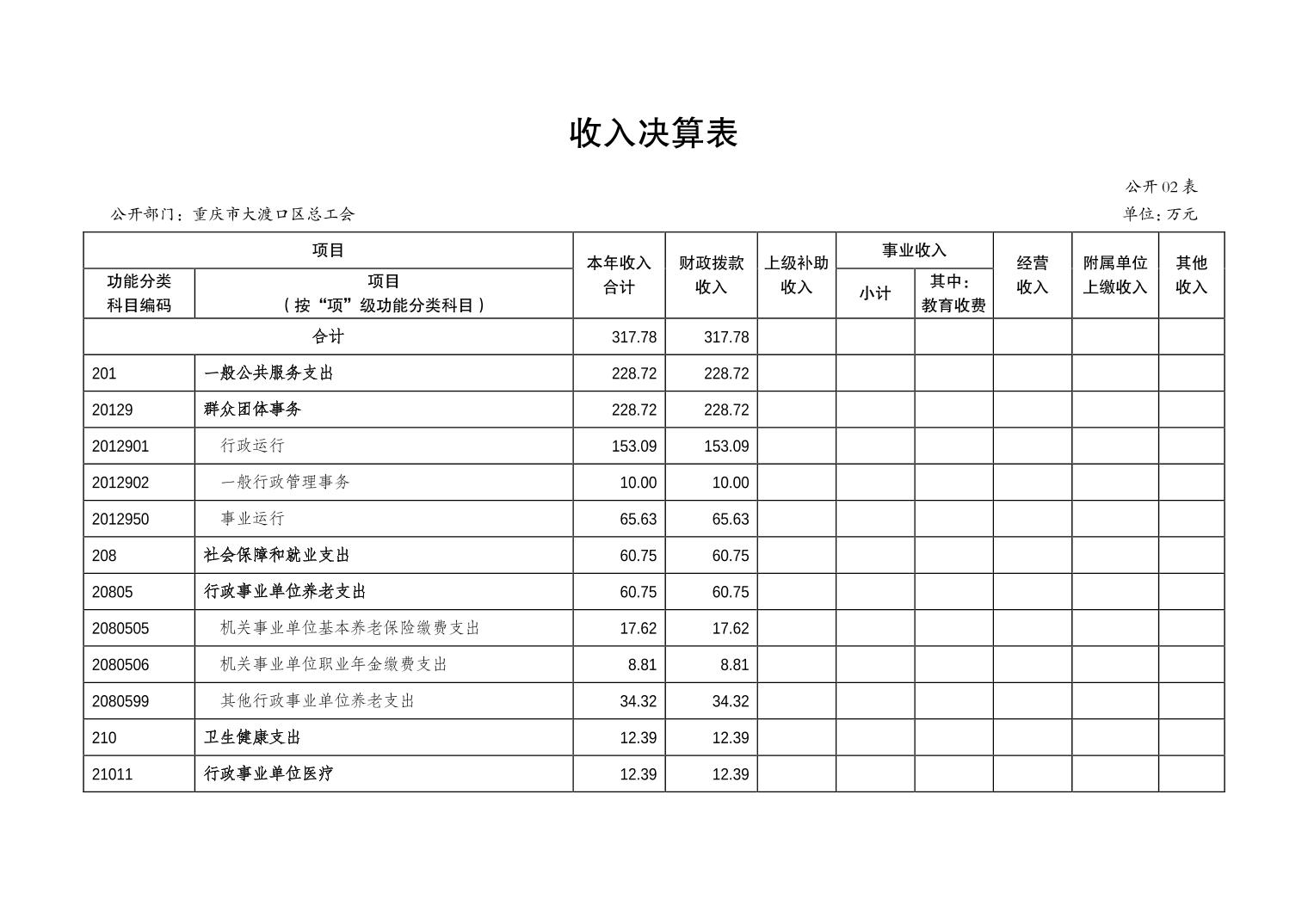 收入决算表

公开02表

公开部门：重庆市大渡口区总工会

单位：万元

| 功能分类科目编码 | 项目（按“项”级功能分类科目） | 本年收入合计 | 财政拨款收入 | 上级补助收入 | 事业收入 小计 | 事业收入 其中：教育收费 | 经营收入 | 附属单位上缴收入 | 其他收入 |
|---|---|---|---|---|---|---|---|---|---|
| 合计 | | 317.78 | 317.78 | | | | | | |
| 201 | 一般公共服务支出 | 228.72 | 228.72 | | | | | | |
| 20129 | 群众团体事务 | 228.72 | 228.72 | | | | | | |
| 2012901 | 行政运行 | 153.09 | 153.09 | | | | | | |
| 2012902 | 一般行政管理事务 | 10.00 | 10.00 | | | | | | |
| 2012950 | 事业运行 | 65.63 | 65.63 | | | | | | |
| 208 | 社会保障和就业支出 | 60.75 | 60.75 | | | | | | |
| 20805 | 行政事业单位养老支出 | 60.75 | 60.75 | | | | | | |
| 2080505 | 机关事业单位基本养老保险缴费支出 | 17.62 | 17.62 | | | | | | |
| 2080506 | 机关事业单位职业年金缴费支出 | 8.81 | 8.81 | | | | | | |
| 2080599 | 其他行政事业单位养老支出 | 34.32 | 34.32 | | | | | | |
| 210 | 卫生健康支出 | 12.39 | 12.39 | | | | | | |
| 21011 | 行政事业单位医疗 | 12.39 | 12.39 | | | | | | |